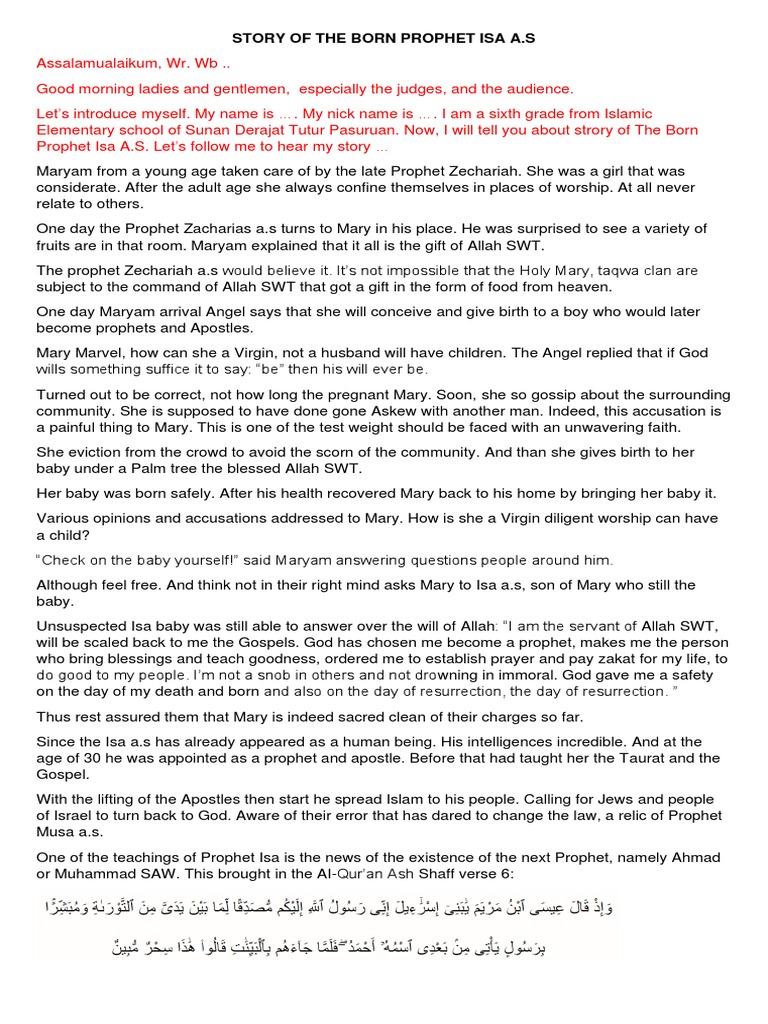 STORY OF THE BORN PROPHET ISA A.S

Assalamualaikum, Wr. Wb ..

Good morning ladies and gentlemen, especially the judges, and the audience.

Let's introduce myself. My name is .... My nick name is .... I am a sixth grade from Islamic Elementary school of Sunan Derajat Tutur Pasuruan. Now, I will tell you about strory of The Born Prophet Isa A.S. Let's follow me to hear my story ...

Maryam from a young age taken care of by the late Prophet Zechariah. She was a girl that was considerate. After the adult age she always confine themselves in places of worship. At all never relate to others.

One day the Prophet Zacharias a.s turns to Mary in his place. He was surprised to see a variety of fruits are in that room. Maryam explained that it all is the gift of Allah SWT.

The prophet Zechariah a.s would believe it. It's not impossible that the Holy Mary, taqwa clan are subject to the command of Allah SWT that got a gift in the form of food from heaven.

One day Maryam arrival Angel says that she will conceive and give birth to a boy who would later become prophets and Apostles.

Mary Marvel, how can she a Virgin, not a husband will have children. The Angel replied that if God wills something suffice it to say: "be" then his will ever be.

Turned out to be correct, not how long the pregnant Mary. Soon, she so gossip about the surrounding community. She is supposed to have done gone Askew with another man. Indeed, this accusation is a painful thing to Mary. This is one of the test weight should be faced with an unwavering faith.

She eviction from the crowd to avoid the scorn of the community. And than she gives birth to her baby under a Palm tree the blessed Allah SWT.

Her baby was born safely. After his health recovered Mary back to his home by bringing her baby it.

Various opinions and accusations addressed to Mary. How is she a Virgin diligent worship can have a child?

"Check on the baby yourself!" said Maryam answering questions people around him.

Although feel free. And think not in their right mind asks Mary to Isa a.s, son of Mary who still the baby.

Unsuspected Isa baby was still able to answer over the will of Allah: "I am the servant of Allah SWT, will be scaled back to me the Gospels. God has chosen me become a prophet, makes me the person who bring blessings and teach goodness, ordered me to establish prayer and pay zakat for my life, to do good to my people. I'm not a snob in others and not drowning in immoral. God gave me a safety on the day of my death and born and also on the day of resurrection, the day of resurrection. "

Thus rest assured them that Mary is indeed sacred clean of their charges so far.

Since the Isa a.s has already appeared as a human being. His intelligences incredible. And at the age of 30 he was appointed as a prophet and apostle. Before that had taught her the Taurat and the Gospel.

With the lifting of the Apostles then start he spread Islam to his people. Calling for Jews and people of Israel to turn back to God. Aware of their error that has dared to change the law, a relic of Prophet Musa a.s.

One of the teachings of Prophet Isa is the news of the existence of the next Prophet, namely Ahmad or Muhammad SAW. This brought in the Al-Qur'an Ash Shaff verse 6:

وَإِذْ قَالَ عِيسَى ٱبْنُ مَرْيَمَ يَٰبَنِىٓ إِسْرَٰٓءِيلَ إِنِّى رَسُولُ ٱللَّهِ إِلَيْكُم مُّصَدِّقًا لِّمَا بَيْنَ يَدَىَّ مِنَ ٱلتَّوْرَىٰةِ وَمُبَشِّرًۢا

بِرَسُولٍ يَأْتِى مِنۢ بَعْدِى ٱسْمُهُۥٓ أَحْمَدُ ۖ فَلَمَّا جَآءَهُم بِٱلْبَيِّنَٰتِ قَالُوا۟ هَٰذَا سِحْرٌ مُّبِينٌ